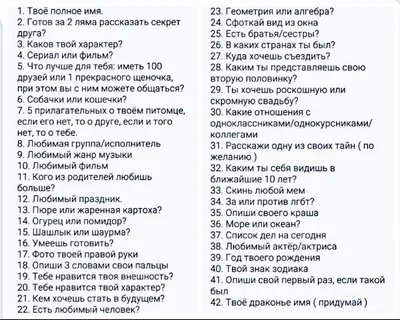 1. Твоё полное имя.
2. Готов за 2 ляма рассказать секрет друга?
3. Каков твой характер?
4. Сериал или фильм?
5. Что лучше для тебя: иметь 100 друзей или 1 прекрасного щеночка, при этом вы с ним можете общаться?
6. Собачки или кошечки?
7. 5 прилагательных о твоём питомце, если его нет, то о друге, если и того нет, то о тебе.
8. Любимая группа/исполнитель
9. Любимый жанр музыки
10. Любимый фильм
11. Кого из родителей любишь больше?
12. Любимый праздник.
13. Пюре или жаренная картоха?
14. Огурец или помидор?
15. Шашлык или шаурма?
16. Умеешь готовить?
17. Фото твоей правой руки
18. Опиши 3 словами свои пальцы
19. Тебе нравится твоя внешность?
20. Тебе нравится твой характер?
21. Кем хочешь стать в будущем?
22. Есть любимый человек?

23. Геометрия или алгебра?
24. Сфоткай вид из окна
25. Есть братья/сестры?
26. В каких странах ты был?
27. Куда хочешь съездить?
28. Каким ты представляешь свою вторую половинку?
29. Ты хочешь роскошную или скромную свадьбу?
30. Какие отношения с одноклассниками/однокурсниками/коллегами
31. Расскажи одну из своих тайн ( по желанию )
32. Каким ты себя видишь в ближайшие 10 лет?
33. Скинь любой мем
34. За или против лгбт?
35. Опиши своего краша
36. Море или океан?
37. Список дел на сегодня
38. Любимый актёр/актриса
39. Год твоего рождения
40. Твой знак зодиака
41. Опиши свой первый раз, если такой был
42. Твоё драконье имя ( придумай )